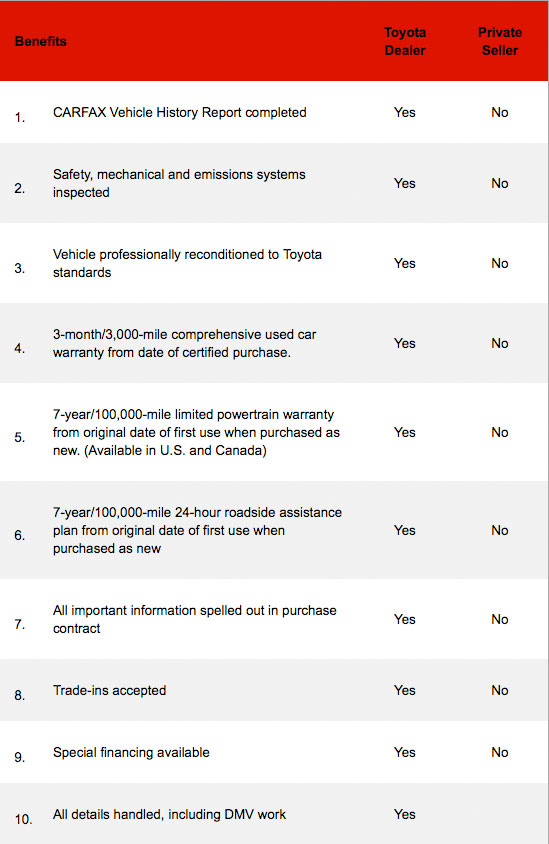 | Benefits | | Toyota Dealer | Private Seller |
|---|---|---|---|
| 1. | CARFAX Vehicle History Report completed | Yes | No |
| 2. | Safety, mechanical and emissions systems inspected | Yes | No |
| 3. | Vehicle professionally reconditioned to Toyota standards | Yes | No |
| 4. | 3-month/3,000-mile comprehensive used car warranty from date of certified purchase. | Yes | No |
| 5. | 7-year/100,000-mile limited powertrain warranty from original date of first use when purchased as new. (Available in U.S. and Canada) | Yes | No |
| 6. | 7-year/100,000-mile 24-hour roadside assistance plan from original date of first use when purchased as new | Yes | No |
| 7. | All important information spelled out in purchase contract | Yes | No |
| 8. | Trade-ins accepted | Yes | No |
| 9. | Special financing available | Yes | No |
| 10. | All details handled, including DMV work | Yes | |